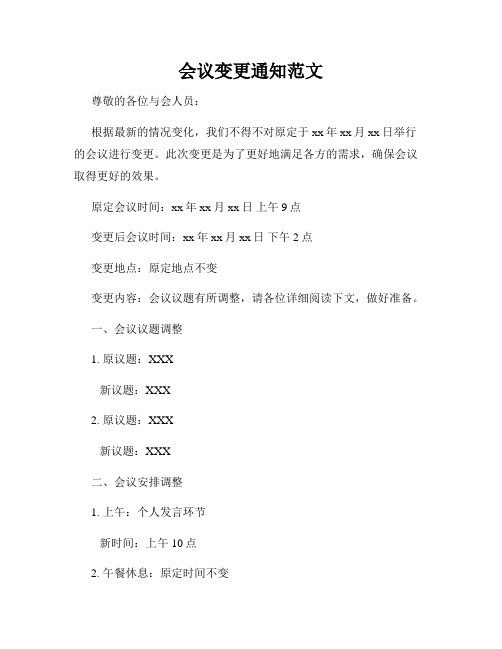 会议变更通知范文

尊敬的各位与会人员：

根据最新的情况变化，我们不得不对原定于 xx 年 xx 月 xx 日举行的会议进行变更。此次变更是为了更好地满足各方的需求，确保会议取得更好的效果。

原定会议时间：xx 年 xx 月 xx 日 上午 9 点

变更后会议时间：xx 年 xx 月 xx 日 下午 2 点

变更地点：原定地点不变

变更内容：会议议题有所调整，请各位详细阅读下文，做好准备。

一、会议议题调整

1. 原议题：XXX

新议题：XXX

2. 原议题：XXX

新议题：XXX

二、会议安排调整

1. 上午：个人发言环节

新时间：上午 10 点

2. 午餐休息：原定时间不变